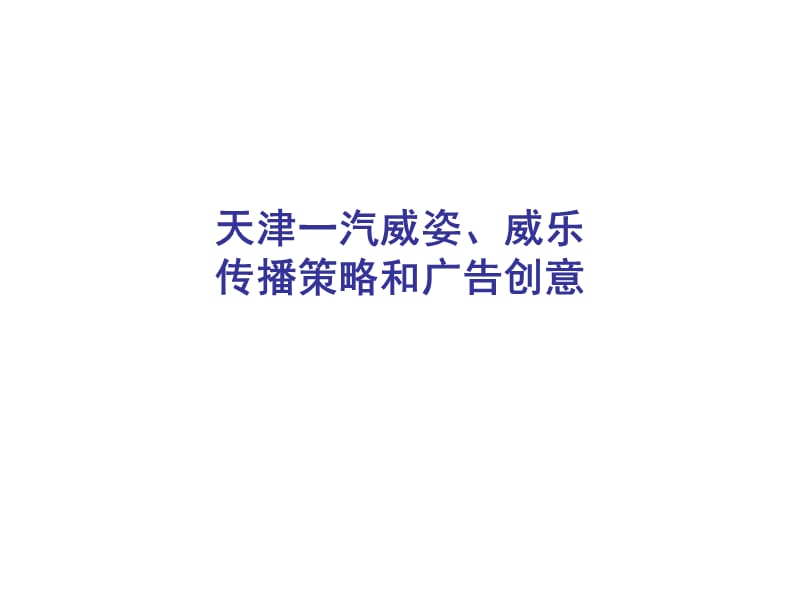 天津一汽威姿、威乐
传播策略和广告创意